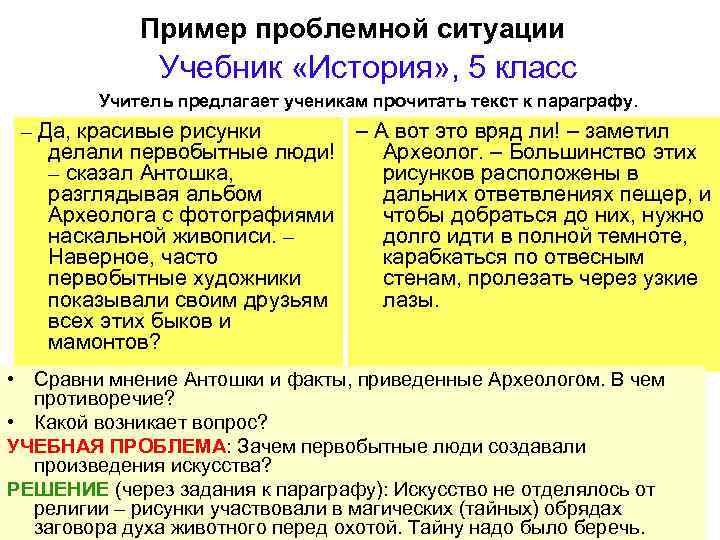 Пример проблемной ситуации

Учебник «История», 5 класс

Учитель предлагает ученикам прочитать текст к параграфу.

– Да, красивые рисунки делали первобытные люди! – сказал Антошка, разглядывая альбом Археолога с фотографиями наскальной живописи. – Наверное, часто первобытные художники показывали своим друзьям всех этих быков и мамонтов?

– А вот это вряд ли! – заметил Археолог. – Большинство этих рисунков расположены в дальних ответвлениях пещер, и чтобы добраться до них, нужно долго идти в полной темноте, карабкаться по отвесным стенам, пролезать через узкие лазы.

• Сравни мнение Антошки и факты, приведенные Археологом. В чем противоречие?
• Какой возникает вопрос?

УЧЕБНАЯ ПРОБЛЕМА: Зачем первобытные люди создавали произведения искусства?

РЕШЕНИЕ (через задания к параграфу): Искусство не отделялось от религии – рисунки участвовали в магических (тайных) обрядах заговора духа животного перед охотой. Тайну надо было беречь.